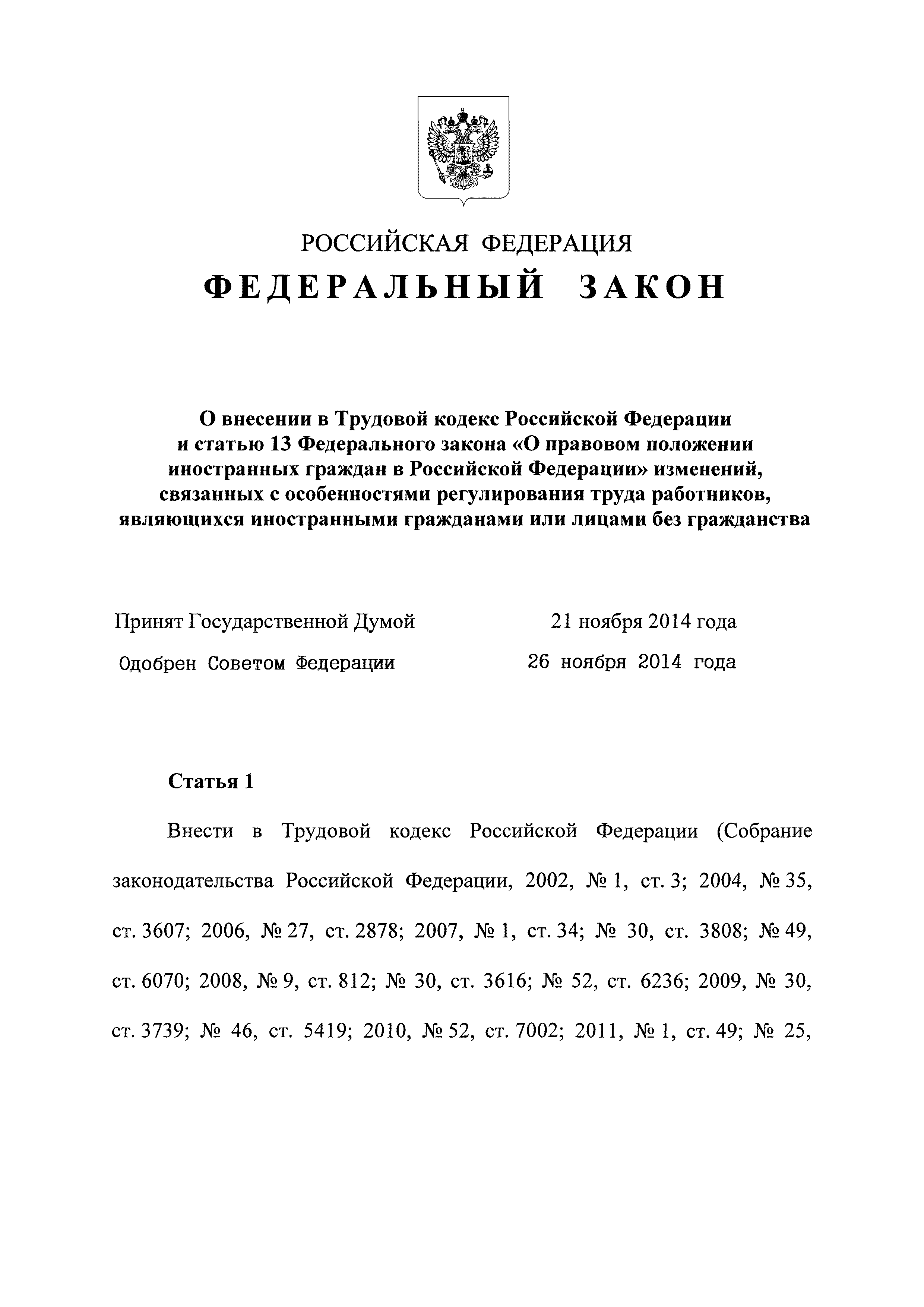 РОССИЙСКАЯ ФЕДЕРАЦИЯ

ФЕДЕРАЛЬНЫЙ ЗАКОН

О внесении в Трудовой кодекс Российской Федерации и статью 13 Федерального закона «О правовом положении иностранных граждан в Российской Федерации» изменений, связанных с особенностями регулирования труда работников, являющихся иностранными гражданами или лицами без гражданства

Принят Государственной Думой 21 ноября 2014 года

Одобрен Советом Федерации 26 ноября 2014 года

Статья 1

Внести в Трудовой кодекс Российской Федерации (Собрание законодательства Российской Федерации, 2002, № 1, ст. 3; 2004, № 35, ст. 3607; 2006, № 27, ст. 2878; 2007, № 1, ст. 34; № 30, ст. 3808; № 49, ст. 6070; 2008, № 9, ст. 812; № 30, ст. 3616; № 52, ст. 6236; 2009, № 30, ст. 3739; № 46, ст. 5419; 2010, № 52, ст. 7002; 2011, № 1, ст. 49; № 25,